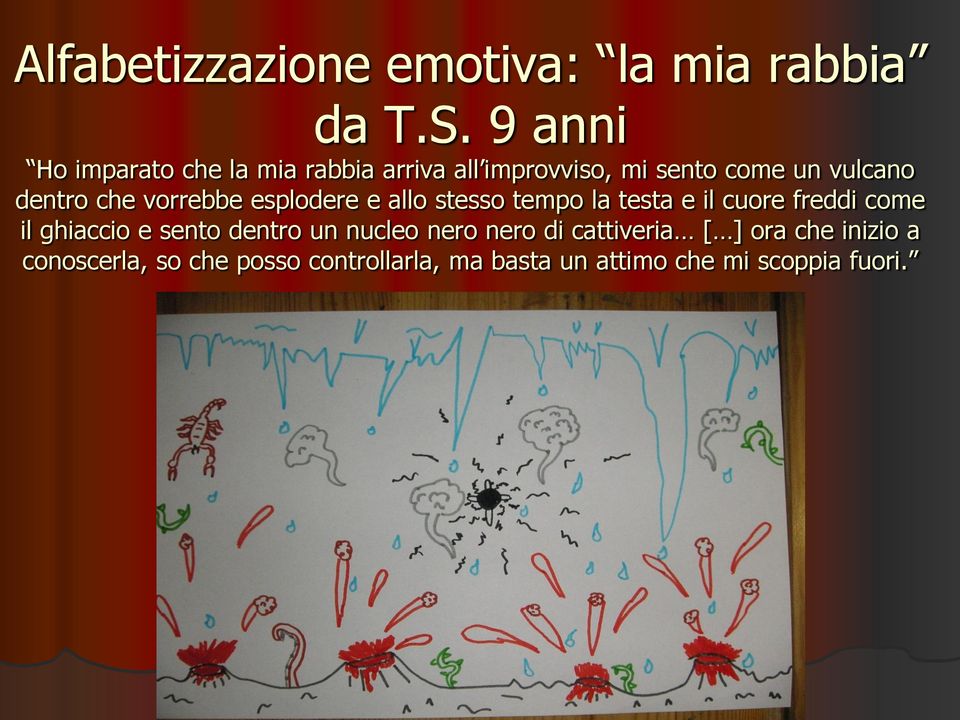 Alfabetizzazione emotiva: “la mia rabbia” da T.S. 9 anni

“Ho imparato che la mia rabbia arriva all’improvviso, mi sento come un vulcano dentro che vorrebbe esplodere e allo stesso tempo la testa e il cuore freddi come il ghiaccio e sento dentro un nucleo nero nero di cattiveria… […] ora che inizio a conoscerla, so che posso controllarla, ma basta un attimo che mi scoppia fuori.”